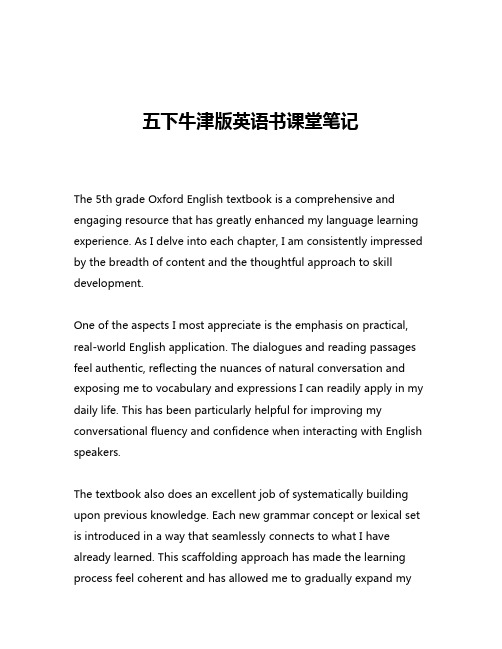 五下牛津版英语书课堂笔记

The 5th grade Oxford English textbook is a comprehensive and engaging resource that has greatly enhanced my language learning experience. As I delve into each chapter, I am consistently impressed by the breadth of content and the thoughtful approach to skill development.

One of the aspects I most appreciate is the emphasis on practical, real-world English application. The dialogues and reading passages feel authentic, reflecting the nuances of natural conversation and exposing me to vocabulary and expressions I can readily apply in my daily life. This has been particularly helpful for improving my conversational fluency and confidence when interacting with English speakers.

The textbook also does an excellent job of systematically building upon previous knowledge. Each new grammar concept or lexical set is introduced in a way that seamlessly connects to what I have already learned. This scaffolding approach has made the learning process feel coherent and has allowed me to gradually expand my